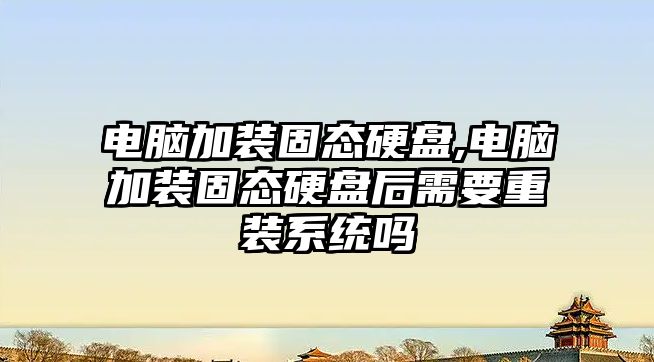 电脑加装固态硬盘,电脑加装固态硬盘后需要重装系统吗